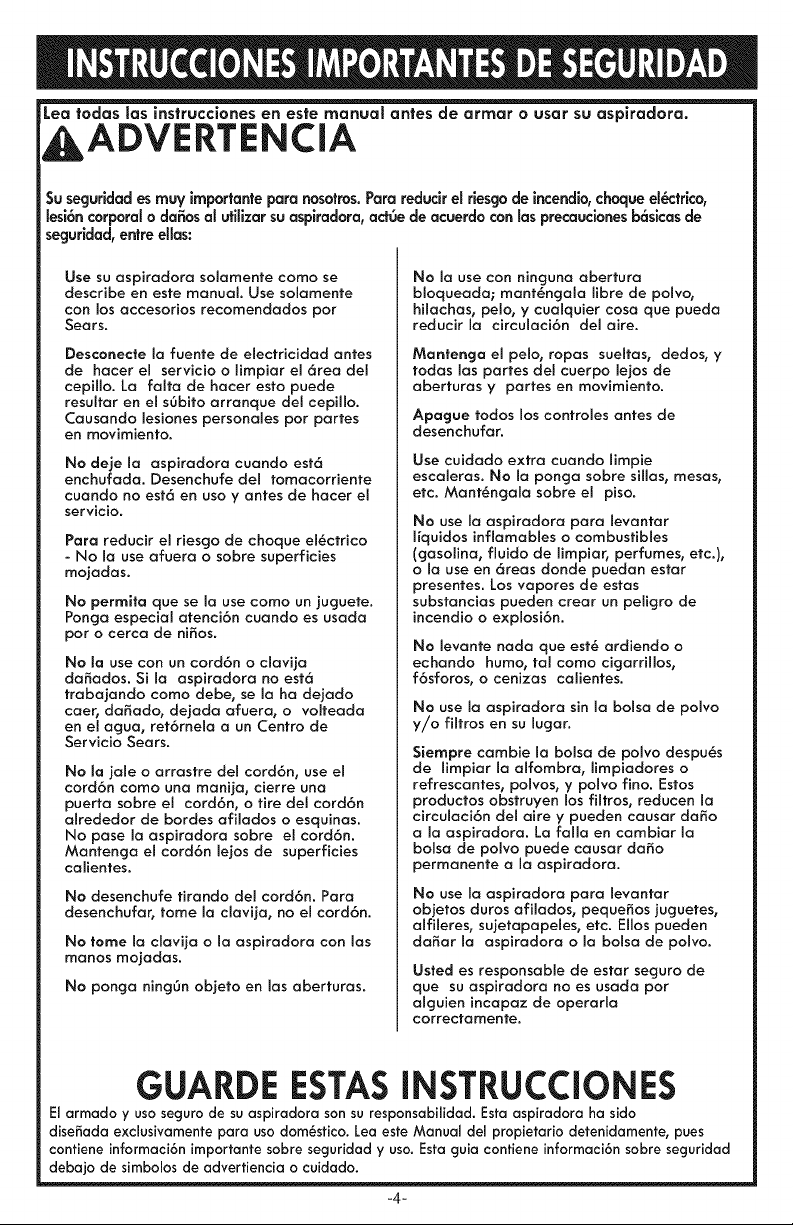 INSTRUCCIONES IMPORTANTES DE SEGURIDAD

Lea todas las instrucciones en este manual antes de armar o usar su aspiradora.

ADVERTENCIA

Su seguridad es muy importante para nosotros. Para reducir el riesgo de incendio, choque eléctrico, lesión corporal o daños al utilizar su aspiradora, actúe de acuerdo con las precauciones básicas de seguridad, entre ellas:

Use su aspiradora solamente como se describe en este manual. Use solamente con los accesorios recomendados por Sears.

Desconecte la fuente de electricidad antes de hacer el servicio o limpiar el área del cepillo. La falta de hacer esto puede resultar en el súbito arranque del cepillo. Causando lesiones personales por partes en movimiento.

No deje la aspiradora cuando está enchufada. Desenchufe del tomacorriente cuando no está en uso y antes de hacer el servicio.

Para reducir el riesgo de choque eléctrico - No la use afuera o sobre superficies mojadas.

No permita que se la use como un juguete. Ponga especial atención cuando es usada por o cerca de niños.

No la use con un cordón o clavija dañados. Si la aspiradora no está trabajando como debe, se la ha dejado caer, dañado, dejada afuera, o volteada en el agua, retórnela a un Centro de Servicio Sears.

No la jale o arrastre del cordón, use el cordón como una manija, cierre una puerta sobre el cordón, o tire del cordón alrededor de bordes afilados o esquinas. No pase la aspiradora sobre el cordón. Mantenga el cordón lejos de superficies calientes.

No desenchufe tirando del cordón. Para desenchufar, tome la clavija, no el cordón.

No tome la clavija o la aspiradora con las manos mojadas.

No ponga ningún objeto en las aberturas.

No la use con ninguna abertura bloqueada; manténgala libre de polvo, hilachas, pelo, y cualquier cosa que pueda reducir la circulación del aire.

Mantenga el pelo, ropas sueltas, dedos, y todas las partes del cuerpo lejos de aberturas y partes en movimiento.

Apague todos los controles antes de desenchufar.

Use cuidado extra cuando limpie escaleras. No la ponga sobre sillas, mesas, etc. Manténgala sobre el piso.

No use la aspiradora para levantar líquidos inflamables o combustibles (gasolina, fluido de limpiar, perfumes, etc.), o la use en áreas donde puedan estar presentes. Los vapores de estas substancias pueden crear un peligro de incendio o explosión.

No levante nada que esté ardiendo o echando humo, tal como cigarrillos, fósforos, o cenizas calientes.

No use la aspiradora sin la bolsa de polvo y/o filtros en su lugar.

Siempre cambie la bolsa de polvo después de limpiar la alfombra, limpiadores o refrescantes, polvos, y polvo fino. Estos productos obstruyen los filtros, reducen la circulación del aire y pueden causar daño a la aspiradora. La falla en cambiar la bolsa de polvo puede causar daño permanente a la aspiradora.

No use la aspiradora para levantar objetos duros afilados, pequeños juguetes, alfileres, sujetapapeles, etc. Ellos pueden dañar la aspiradora o la bolsa de polvo.

Usted es responsable de estar seguro de que su aspiradora no es usada por alguien incapaz de operarla correctamente.

GUARDE ESTAS INSTRUCCIONES

El armado y uso seguro de su aspiradora son su responsabilidad. Esta aspiradora ha sido diseñada exclusivamente para uso doméstico. Lea este Manual del propietario detenidamente, pues contiene información importante sobre seguridad y uso. Esta guia contiene información sobre seguridad debajo de simbolos de advertiencia o cuidado.

-4-